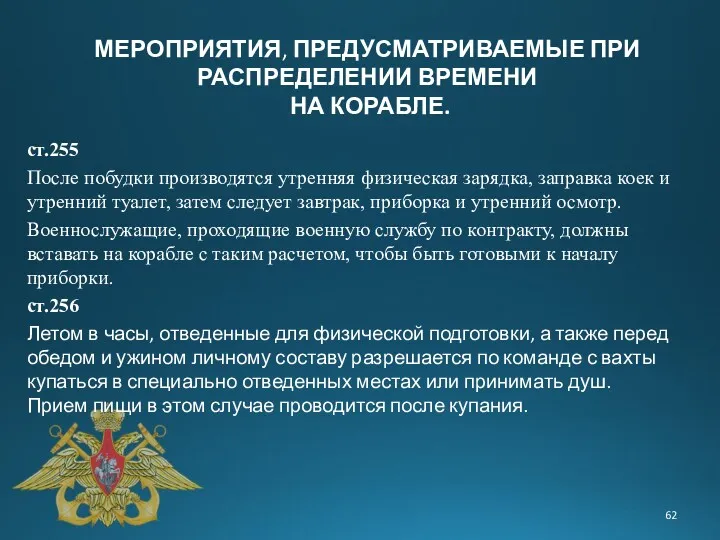 МЕРОПРИЯТИЯ, ПРЕДУСМАТРИВАЕМЫЕ ПРИ РАСПРЕДЕЛЕНИИ ВРЕМЕНИ НА КОРАБЛЕ.

ст.255

После побудки производятся утренняя физическая зарядка, заправка коек и утренний туалет, затем следует завтрак, приборка и утренний осмотр.

Военнослужащие, проходящие военную службу по контракту, должны вставать на корабле с таким расчетом, чтобы быть готовыми к началу приборки.

ст.256

Летом в часы, отведенные для физической подготовки, а также перед обедом и ужином личному составу разрешается по команде с вахты купаться в специально отведенных местах или принимать душ. Прием пищи в этом случае проводится после купания.

62